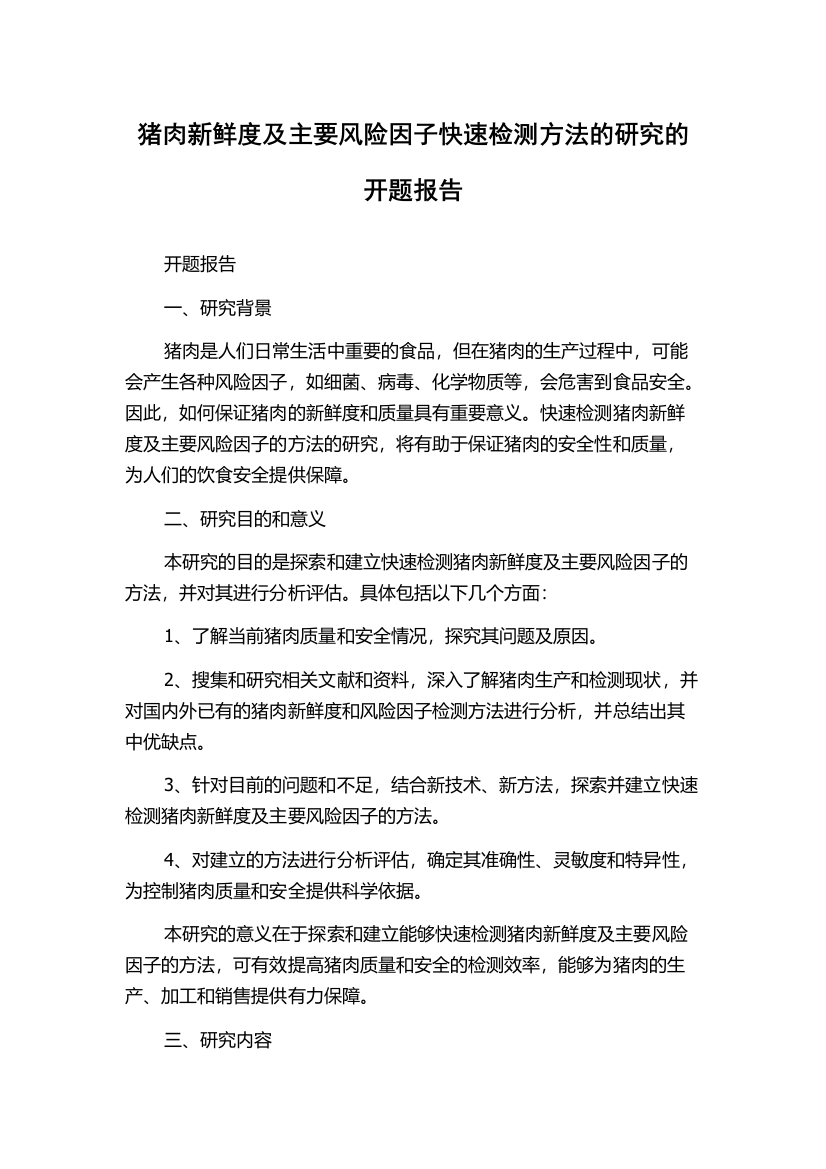 猪肉新鲜度及主要风险因子快速检测方法的研究的开题报告

开题报告

一、研究背景

猪肉是人们日常生活中重要的食品，但在猪肉的生产过程中，可能会产生各种风险因子，如细菌、病毒、化学物质等，会危害到食品安全。因此，如何保证猪肉的新鲜度和质量具有重要意义。快速检测猪肉新鲜度及主要风险因子的方法的研究，将有助于保证猪肉的安全性和质量，为人们的饮食安全提供保障。

二、研究目的和意义

本研究的目的是探索和建立快速检测猪肉新鲜度及主要风险因子的方法，并对其进行分析评估。具体包括以下几个方面：

1、了解当前猪肉质量和安全情况，探究其问题及原因。

2、搜集和研究相关文献和资料，深入了解猪肉生产和检测现状，并对国内外已有的猪肉新鲜度和风险因子检测方法进行分析，并总结出其中优缺点。

3、针对目前的问题和不足，结合新技术、新方法，探索并建立快速检测猪肉新鲜度及主要风险因子的方法。

4、对建立的方法进行分析评估，确定其准确性、灵敏度和特异性，为控制猪肉质量和安全提供科学依据。

本研究的意义在于探索和建立能够快速检测猪肉新鲜度及主要风险因子的方法，可有效提高猪肉质量和安全的检测效率，能够为猪肉的生产、加工和销售提供有力保障。

三、研究内容